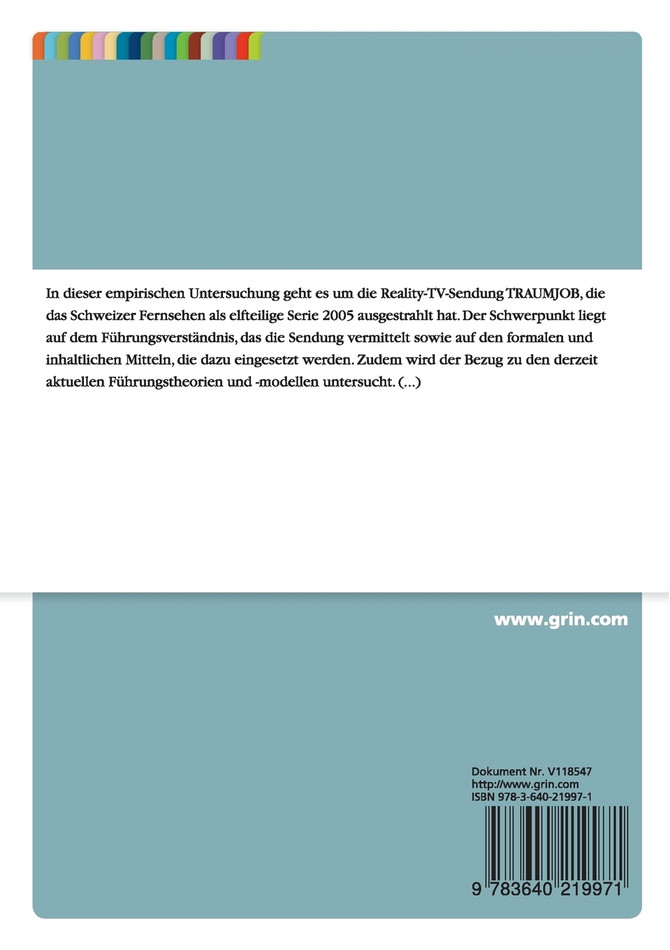 In dieser empirischen Untersuchung geht es um die Reality-TV-Sendung TRAUMJOB, die das Schweizer Fernsehen als elfteilige Serie 2005 ausgestrahlt hat. Der Schwerpunkt liegt auf dem Führungsverständnis, das die Sendung vermittelt sowie auf den formalen und inhaltlichen Mitteln, die dazu eingesetzt werden. Zudem wird der Bezug zu den derzeit aktuellen Führungstheorien und -modellen untersucht. (...)

www.grin.com

Dokument Nr. V118547
http://www.grin.com
ISBN 978-3-640-21997-1

9 783640 219971